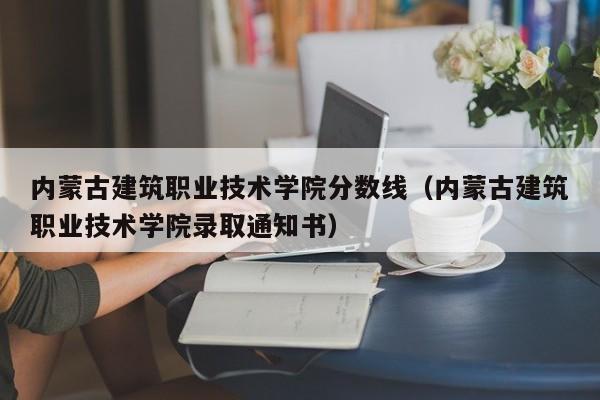 内蒙古建筑职业技术学院分数线（内蒙古建筑职业技术学院录取通知书）